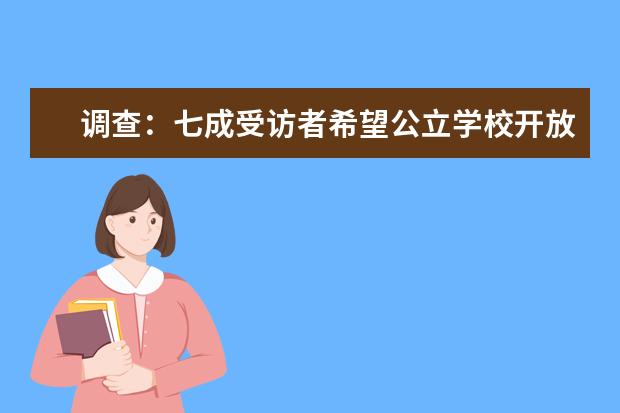 调查：七成受访者希望公立学校开放